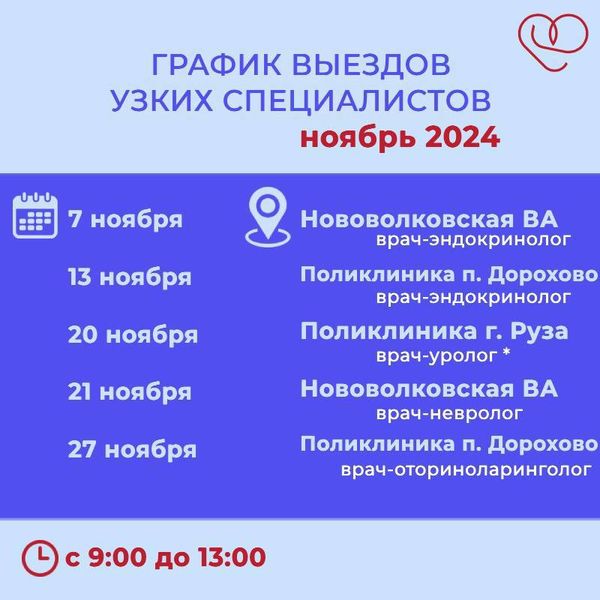 ГРАФИК ВЫЕЗДОВ
УЗКИХ СПЕЦИАЛИСТОВ
ноябрь 2024

7 ноября
Нововолковская ВА
врач-эндокринолог

13 ноября
Поликлиника п. Дорохово
врач-эндокринолог

20 ноября
Поликлиника г. Руза
врач-уролог *

21 ноября
Нововолковская ВА
врач-невролог

27 ноября
Поликлиника п. Дорохово
врач-оториноларинголог

с 9:00 до 13:00